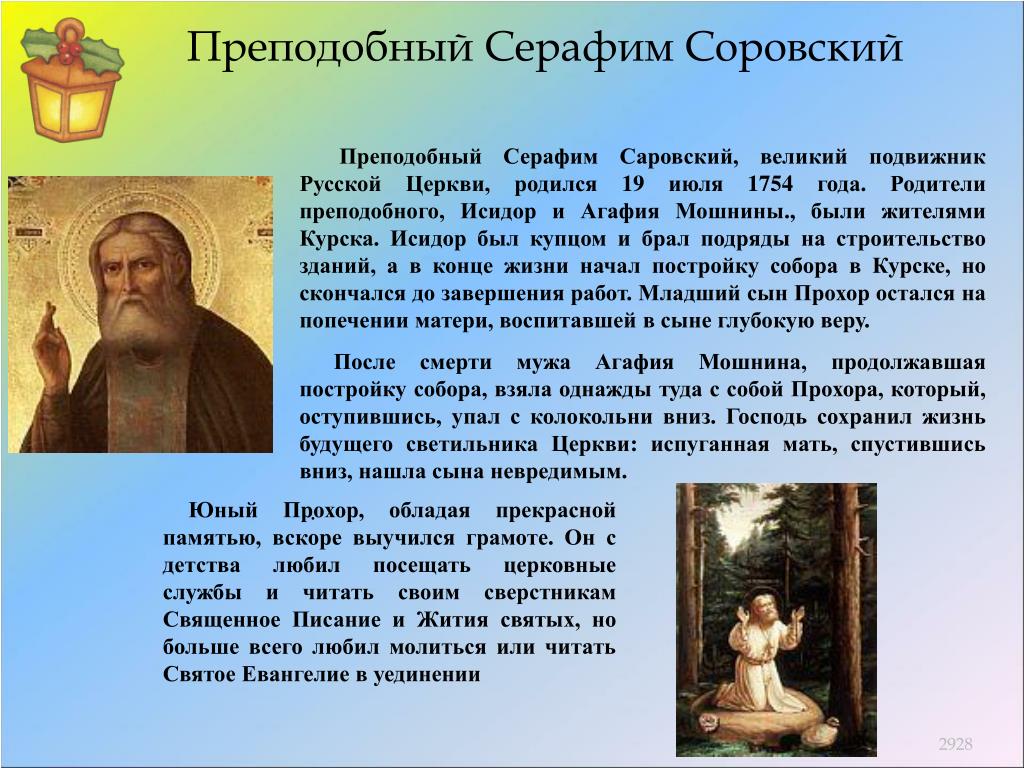 Преподобный Серафим Соровский

Преподобный Серафим Саровский, великий подвижник Русской Церкви, родился 19 июля 1754 года. Родители преподобного, Исидор и Агафия Мошнины., были жителями Курска. Исидор был купцом и брал подряды на строительство зданий, а в конце жизни начал постройку собора в Курске, но скончался до завершения работ. Младший сын Прохор остался на попечении матери, воспитавшей в сыне глубокую веру.

После смерти мужа Агафия Мошнина, продолжавшая постройку собора, взяла однажды туда с собой Прохора, который, оступившись, упал с колокольни вниз. Господь сохранил жизнь будущего светильника Церкви: испуганная мать, спустившись вниз, нашла сына невредимым.

Юный Прохор, обладая прекрасной памятью, вскоре выучился грамоте. Он с детства любил посещать церковные службы и читать своим сверстникам Священное Писание и Жития святых, но больше всего любил молиться или читать Святое Евангелие в уединении

2928